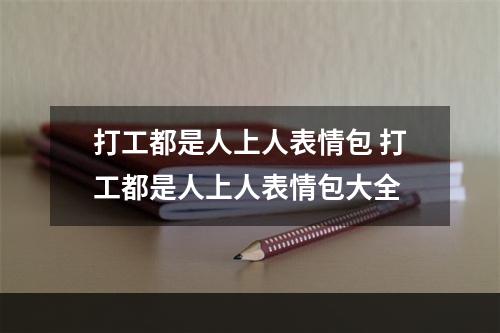 打工都是人上人表情包 打工都是人上人表情包大全